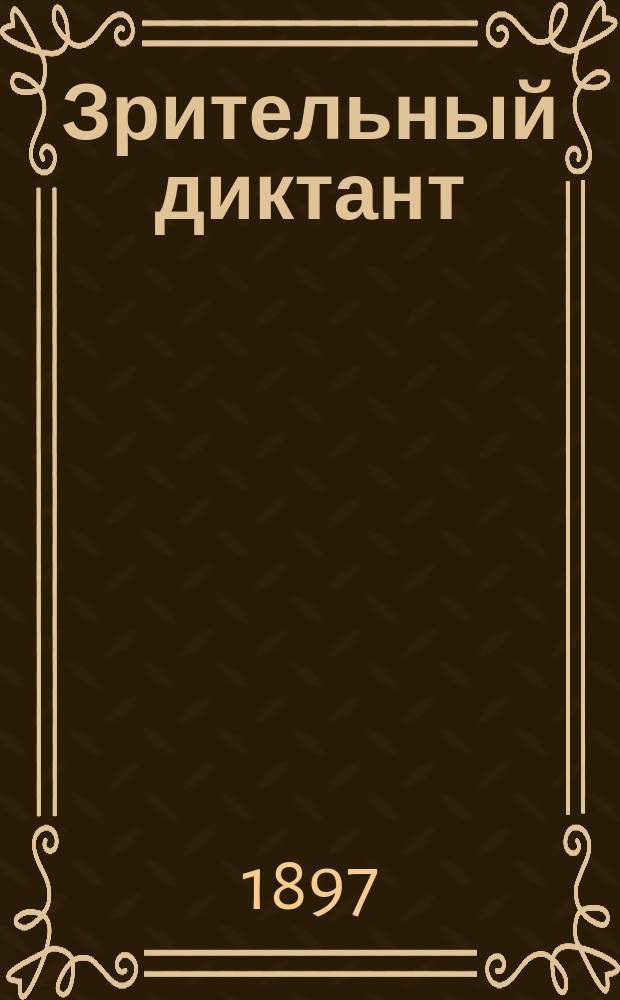 Зрительный диктант

1897